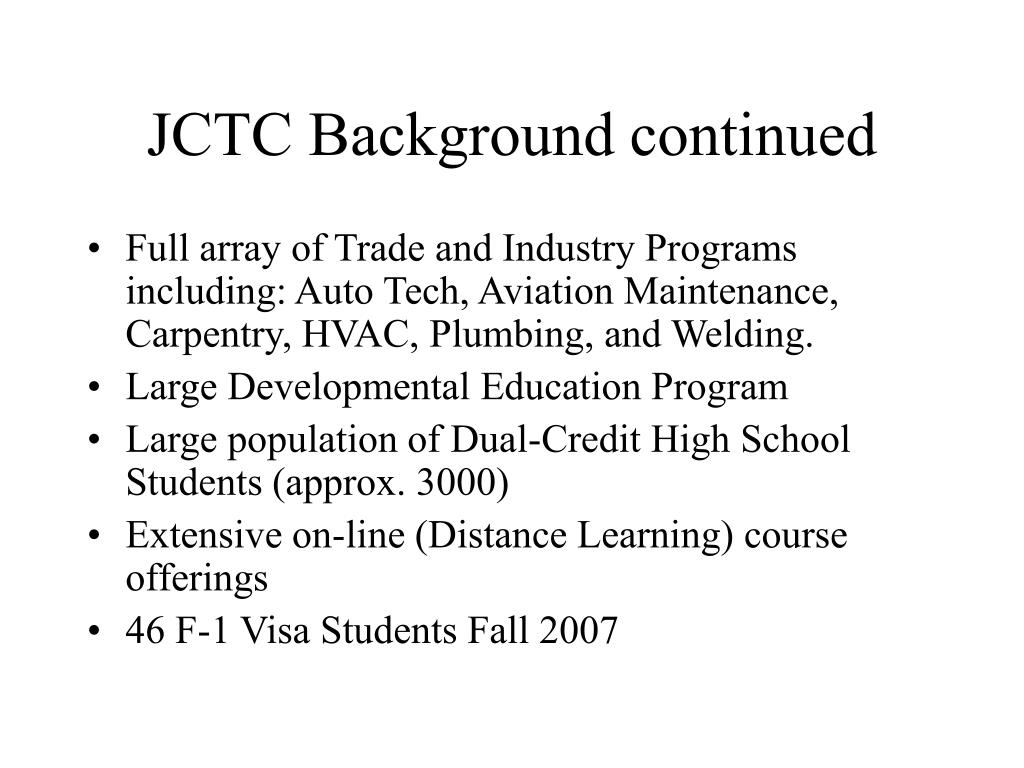 JCTC Background continued

• Full array of Trade and Industry Programs including: Auto Tech, Aviation Maintenance, Carpentry, HVAC, Plumbing, and Welding.
• Large Developmental Education Program
• Large population of Dual-Credit High School Students (approx. 3000)
• Extensive on-line (Distance Learning) course offerings
• 46 F-1 Visa Students Fall 2007